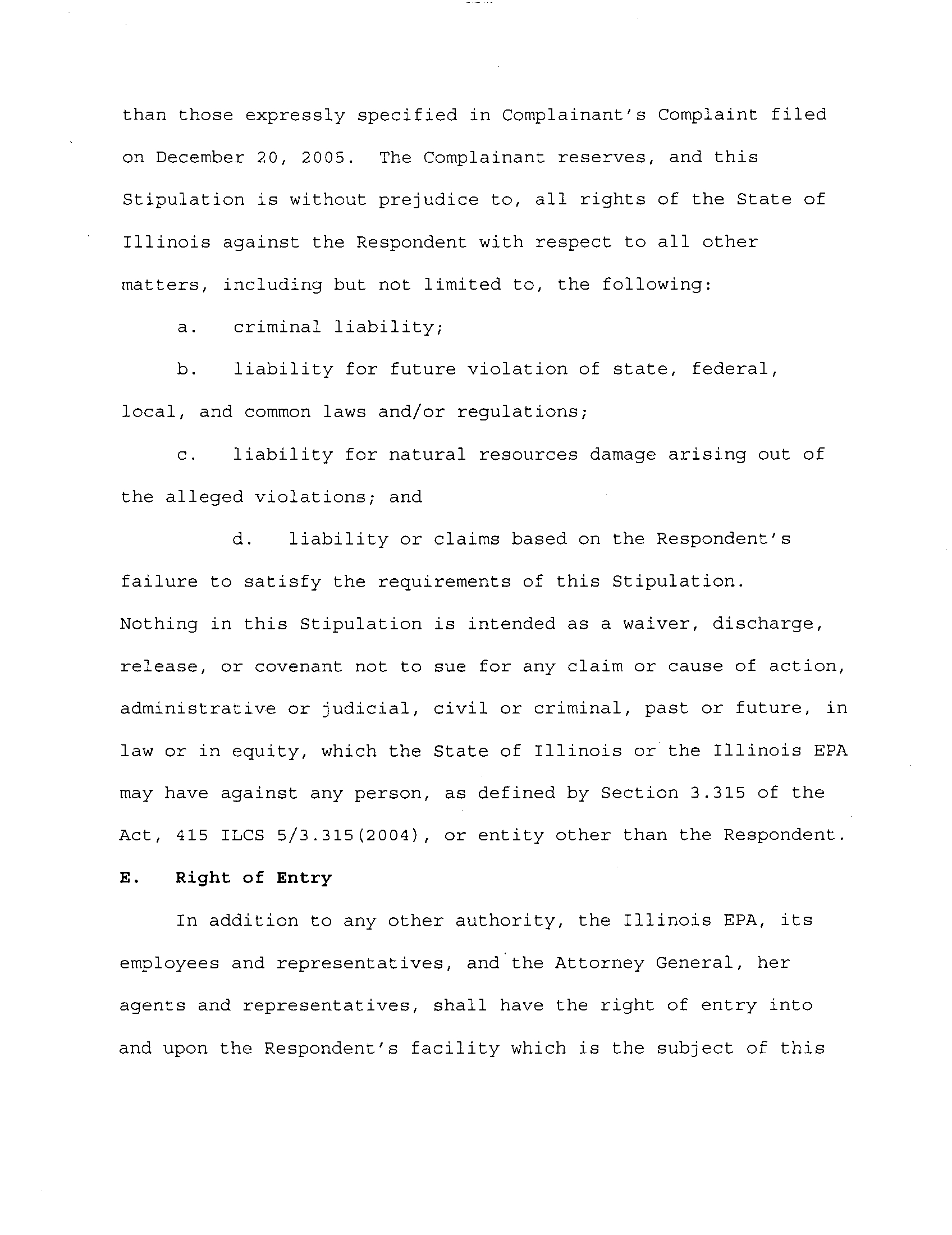 than those expressly specified in Complainant's Complaint filed on December 20, 2005. The Complainant reserves, and this Stipulation is without prejudice to, all rights of the State of Illinois against the Respondent with respect to all other matters, including but not limited to, the following:

a. criminal liability;

b. liability for future violation of state, federal, local, and common laws and/or regulations;

c. liability for natural resources damage arising out of the alleged violations; and

d. liability or claims based on the Respondent's failure to satisfy the requirements of this Stipulation.

Nothing in this Stipulation is intended as a waiver, discharge, release, or covenant not to sue for any claim or cause of action, administrative or judicial, civil or criminal, past or future, in law or in equity, which the State of Illinois or the Illinois EPA may have against any person, as defined by Section 3.315 of the Act, 415 ILCS 5/3.315(2004), or entity other than the Respondent.

E. Right of Entry

In addition to any other authority, the Illinois EPA, its employees and representatives, and the Attorney General, her agents and representatives, shall have the right of entry into and upon the Respondent's facility which is the subject of this